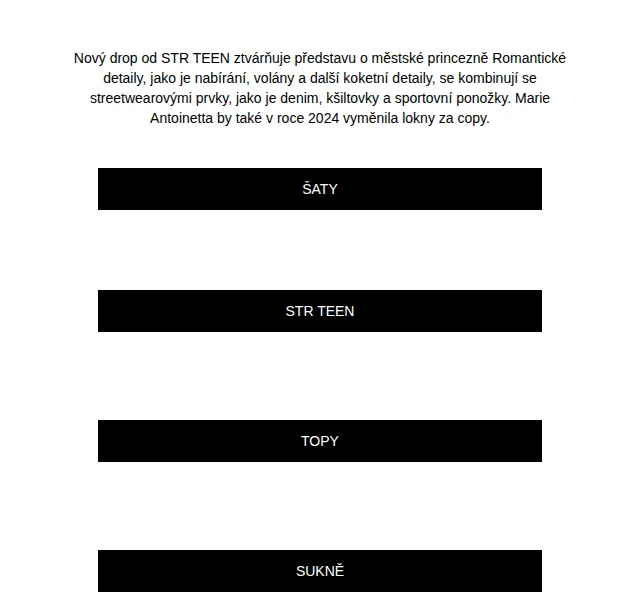 Nový drop od STR TEEN ztvárňuje představu o městské princezně Romantické detaily, jako je nabírání, volány a další koketní detaily, se kombinují se streetwearovými prvky, jako je denim, kšiltovky a sportovní ponožky. Marie Antoinetta by také v roce 2024 vyměnila lokny za copy.

ŠATY

STR TEEN

TOPY

SUKNĚ